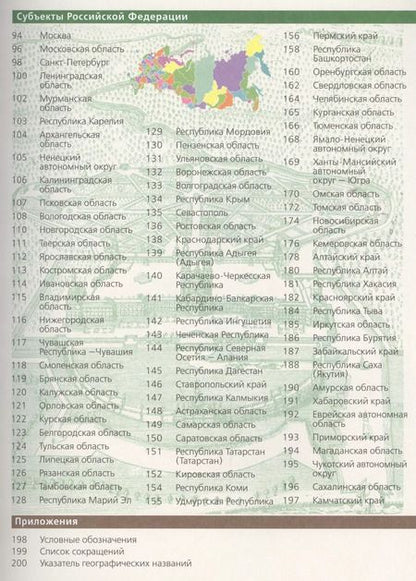 Субъекты Российской Федерации

94 Москва
96 Московская область
98 Санкт-Петербург
100 Ленинградская область
102 Мурманская область
103 Республика Карелия
104 Архангельская область
105 Ненецкий автономный округ
106 Калининградская область
107 Псковская область
108 Вологодская область
110 Новгородская область
111 Тверская область
112 Ярославская область
113 Костромская область
114 Ивановская область
115 Владимирская область
116 Нижегородская область
117 Чувашская Республика —Чувашия
118 Смоленская область
119 Брянская область
120 Калужская область
121 Орловская область
122 Курская область
123 Белгородская область
124 Тульская область
125 Липецкая область
126 Рязанская область
127 Тамбовская область
128 Республика Марий Эл

129 Республика Мордовия
130 Пензенская область
131 Ульяновская область
132 Воронежская область
133 Волгоградская область
134 Республика Крым
135 Севастополь
136 Ростовская область
138 Краснодарский край
139 Республика Адыгея (Адыгея)
140 Карачаево-Черкесская Республика
141 Кабардино-Балкарская Республика
142 Республика Ингушетия
143 Чеченская Республика
144 Республика Северная Осетия — Алания
145 Республика Дагестан
146 Ставропольский край
147 Республика Калмыкия
148 Астраханская область
149 Самарская область
150 Саратовская область
151 Республика Татарстан (Татарстан)
152 Кировская область
154 Республика Коми
155 Удмуртская Республика

156 Пермский край
158 Республика Башкортостан
160 Оренбургская область
162 Свердловская область
164 Челябинская область
165 Курганская область
166 Тюменская область
168 Ямало-Ненецкий автономный округ
169 Ханты-Мансийский автономный округ — Югра
170 Омская область
172 Томская область
174 Новосибирская область
176 Кемеровская область
178 Алтайский край
180 Республика Алтай
181 Республика Хакасия
182 Красноярский край
184 Республика Тыва
185 Иркутская область
186 Республика Бурятия
187 Забайкальский край
188 Республика Саха (Якутия)
190 Амурская область
191 Хабаровский край
192 Еврейская автономная область
193 Приморский край
194 Магаданская область
195 Чукотский автономный округ
196 Сахалинская область
197 Камчатский край

Приложения

198 Условные обозначения
199 Список сокращений
200 Указатель географических названий